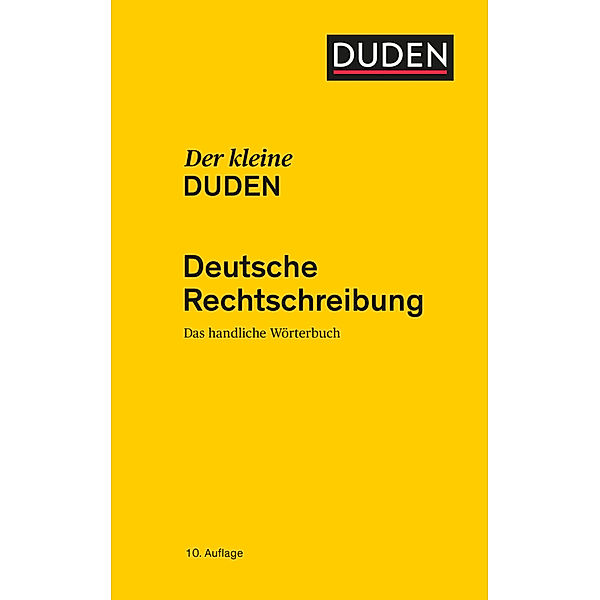 DUDEN

Der kleine
DUDEN

Deutsche
Rechtschreibung

Das handliche Wörterbuch

10. Auflage